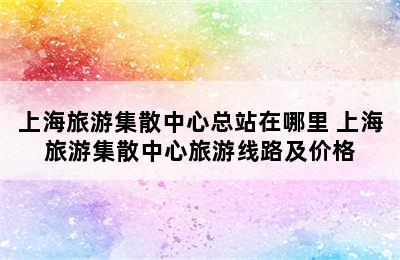 上海旅游集散中心总站在哪里 上海旅游集散中心旅游线路及价格